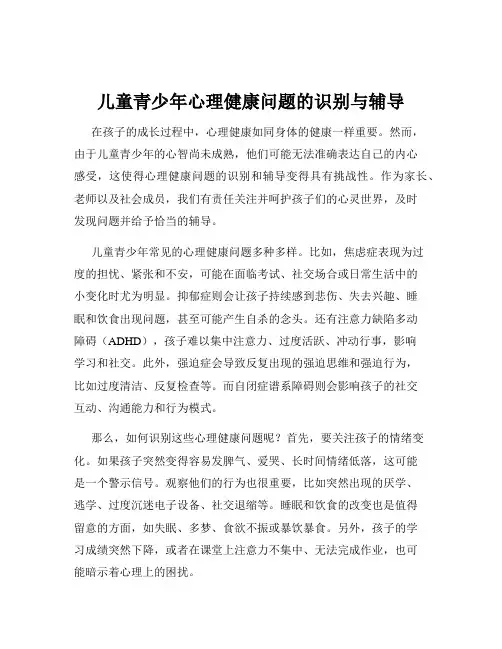 儿童青少年心理健康问题的识别与辅导

在孩子的成长过程中，心理健康如同身体的健康一样重要。然而，由于儿童青少年的心智尚未成熟，他们可能无法准确表达自己的内心感受，这使得心理健康问题的识别和辅导变得具有挑战性。作为家长、老师以及社会成员，我们有责任关注并呵护孩子们的心灵世界，及时发现问题并给予恰当的辅导。

儿童青少年常见的心理健康问题多种多样。比如，焦虑症表现为过度的担忧、紧张和不安，可能在面临考试、社交场合或日常生活中的小变化时尤为明显。抑郁症则会让孩子持续感到悲伤、失去兴趣、睡眠和饮食出现问题，甚至可能产生自杀的念头。还有注意力缺陷多动障碍（ADHD），孩子难以集中注意力、过度活跃、冲动行事，影响学习和社交。此外，强迫症会导致反复出现的强迫思维和强迫行为，比如过度清洁、反复检查等。而自闭症谱系障碍则会影响孩子的社交互动、沟通能力和行为模式。

那么，如何识别这些心理健康问题呢？首先，要关注孩子的情绪变化。如果孩子突然变得容易发脾气、爱哭、长时间情绪低落，这可能是一个警示信号。观察他们的行为也很重要，比如突然出现的厌学、逃学、过度沉迷电子设备、社交退缩等。睡眠和饮食的改变也是值得留意的方面，如失眠、多梦、食欲不振或暴饮暴食。另外，孩子的学习成绩突然下降，或者在课堂上注意力不集中、无法完成作业，也可能暗示着心理上的困扰。